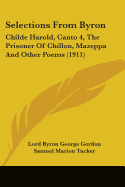 Selections From Byron

Childe Harold, Canto 4, The Prisoner Of Chillon, Mazeppa And Other Poems (1911)

Lord Byron George Gordon
Samuel Marion Tucker